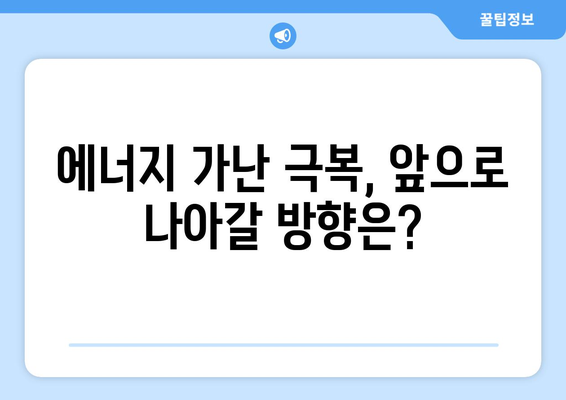 꿀팁정보

에너지 가난 극복, 앞으로 나아갈 방향은?